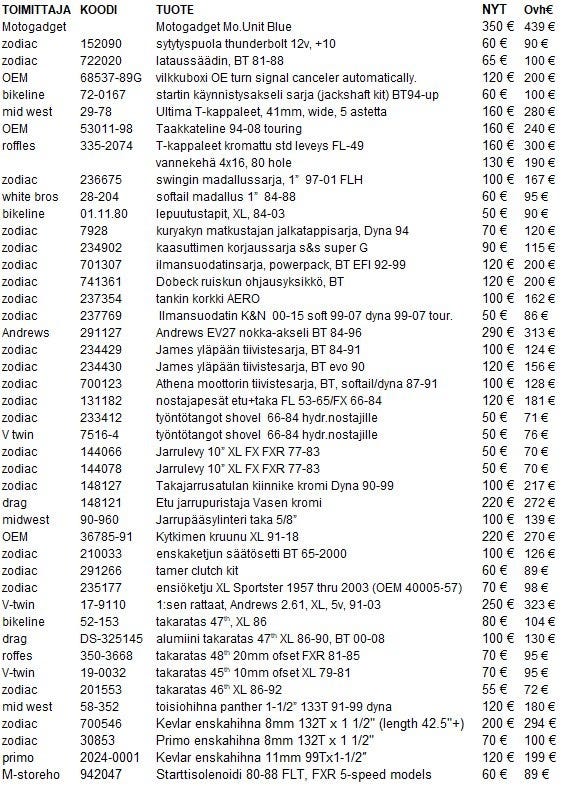 | TOIMITTAJA | KOODI | TUOTE | NYT | Ovh€ |
|---|---|---|---|---|
| Motogadget | | Motogadget Mo.Unit Blue | 350 € | 439 € |
| zodiac | 152090 | sytytyspuola thunderbolt 12v, +10 | 60 € | 90 € |
| zodiac | 722020 | lataussäädin, BT 81-88 | 65 € | 100 € |
| OEM | 68537-89G | vilkkuboxi OE turn signal canceler automatically. | 120 € | 200 € |
| bikeline | 72-0167 | startin käynnistysakseli sarja (jackshaft kit) BT94-up | 60 € | 100 € |
| mid west | 29-78 | Ultima T-kappaleet, 41mm, wide, 5 astetta | 160 € | 280 € |
| OEM | 53011-98 | Taakkateline 94-08 touring | 160 € | 240 € |
| roffles | 335-2074 | T-kappaleet kromattu std leveys FL-49 | 160 € | 300 € |
| | | vannekehä 4x16, 80 hole | 130 € | 190 € |
| zodiac | 236675 | swingin madallussarja, 1" 97-01 FLH | 100 € | 167 € |
| white bros | 28-204 | softail madallus 1" 84-88 | 60 € | 95 € |
| bikeline | 01.11.80 | lepuutustapit, XL, 84-03 | 50 € | 90 € |
| zodiac | 7928 | kuryakyn matkustajan jalkatappisarja, Dyna 94 | 70 € | 120 € |
| zodiac | 234902 | kaasuttimen korjaussarja s&s super G | 90 € | 115 € |
| zodiac | 701307 | ilmansuodatinsarja, powerpack, BT EFI 92-99 | 120 € | 200 € |
| zodiac | 741361 | Dobeck ruiskun ohjausyksikkö, BT | 120 € | 200 € |
| zodiac | 237354 | tankin korkki AERO | 100 € | 162 € |
| zodiac | 237769 | Ilmansuodatin K&N 00-15 soft 99-07 dyna 99-07 tour. | 50 € | 86 € |
| Andrews | 291127 | Andrews EV27 nokka-akseli BT 84-96 | 290 € | 313 € |
| zodiac | 234429 | James yläpään tiivistesarja, BT 84-91 | 100 € | 124 € |
| zodiac | 234430 | James yläpään tiivistesarja, BT evo 90 | 120 € | 156 € |
| zodiac | 700123 | Athena moottorin tiivistesarja, BT, softail/dyna 87-91 | 100 € | 128 € |
| zodiac | 131182 | nostajapesät etu+taka FL 53-65/FX 66-84 | 120 € | 181 € |
| zodiac | 233412 | työntötangot shovel 66-84 hydr.nostajille | 50 € | 71 € |
| V twin | 7516-4 | työntötangot shovel 66-84 hydr.nostajille | 50 € | 76 € |
| zodiac | 144066 | Jarrulevy 10" XL FX FXR 77-83 | 50 € | 70 € |
| zodiac | 144078 | Jarrulevy 10" XL FX FXR 77-83 | 50 € | 70 € |
| zodiac | 148127 | Takajarrusatulan kiinnike kromi Dyna 90-99 | 100 € | 217 € |
| drag | 148121 | Etu jarrupuristaja Vasen kromi | 220 € | 272 € |
| midwest | 90-960 | Jarrupääsylinteri taka 5/8" | 100 € | 139 € |
| OEM | 36785-91 | Kytkimen kruunu XL 91-18 | 220 € | 270 € |
| zodiac | 210033 | enskaketjun säätösetti BT 65-2000 | 100 € | 126 € |
| zodiac | 291266 | tamer clutch kit | 60 € | 89 € |
| zodiac | 235177 | ensiöketju XL Sportster 1957 thru 2003 (OEM 40005-57) | 70 € | 98 € |
| V-twin | 17-9110 | 1:sen rattaat, Andrews 2.61, XL, 5v, 91-03 | 250 € | 323 € |
| bikeline | 52-153 | takaratas 47$^{th}$, XL 86 | 80 € | 104 € |
| drag | DS-325145 | alumiini takaratas 47$^{th}$ XL 86-90, BT 00-08 | 100 € | 130 € |
| roffes | 350-3668 | takaratas 48$^{th}$ 20mm ofset FXR 81-85 | 70 € | 95 € |
| V-twin | 19-0032 | takaratas 45$^{th}$ 10mm ofset XL 79-81 | 70 € | 95 € |
| zodiac | 201553 | takaratas 46$^{th}$ XL 86-92 | 55 € | 72 € |
| mid west | 58-352 | toisiohihna panther 1-1/2" 133T 91-99 dyna | 120 € | 180 € |
| zodiac | 700546 | Kevlar enskahihna 8mm 132T x 1 1/2" (length 42.5"+) | 200 € | 294 € |
| zodiac | 30853 | Primo enskahihna 8mm 132T x 1 1/2" | 70 € | 100 € |
| primo | 2024-0001 | Kevlar enskahihna 11mm 99Tx1-1/2" | 120 € | 199 € |
| M-storeho | 942047 | Starttisolenoidi 80-88 FLT, FXR 5-speed models | 60 € | 89 € |